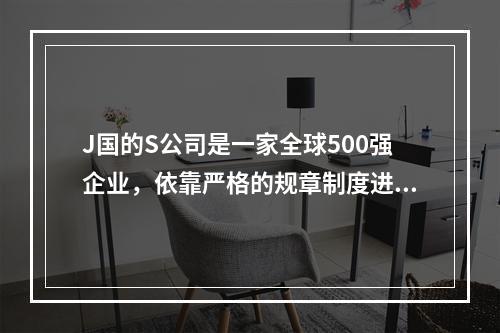 J国的S公司是一家全球500强企业，依靠严格的规章制度进...